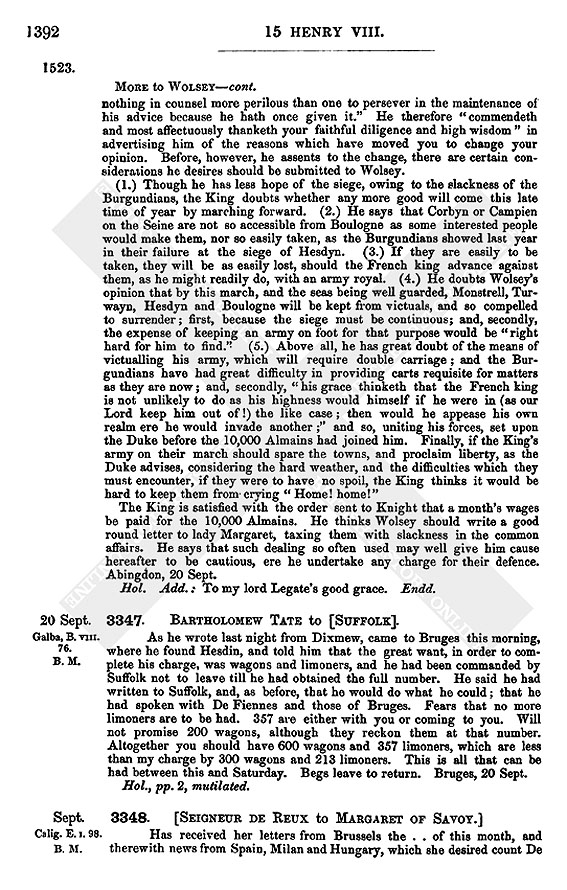 1392

15 HENRY VIII.

1523.

MORE to WOLSEY—cont.

nothing in counsel more perilous than one to persever in the maintenance of his advice because he hath once given it." He therefore "commendeth and most affectuously thanketh your faithful diligence and high wisdom" in advertising him of the reasons which have moved you to change your opinion. Before, however, he assents to the change, there are certain considerations he desires should be submitted to Wolsey.

(1.) Though he has less hope of the siege, owing to the slackness of the Burgundians, the King doubts whether any more good will come this late time of year by marching forward. (2.) He says that Corbyn or Campien on the Seine are not so accessible from Boulogne as some interested people would make them, nor so easily taken, as the Burgundians showed last year in their failure at the siege of Hesdyn. (3.) If they are easily to be taken, they will be as easily lost, should the French king advance against them, as he might readily do, with an army royal. (4.) He doubts Wolsey's opinion that by this march, and the seas being well guarded, Monstrell, Turwayn, Hesdyn and Boulogne will be kept from victuals, and so compelled to surrender; first, because the siege must be continuous; and, secondly, the expense of keeping an army on foot for that purpose would be "right hard for him to find." (5.) Above all, he has great doubt of the means of victualling his army, which will require double carriage; and the Burgundians have had great difficulty in providing carts requisite for matters as they are now; and, secondly, "his grace thinketh that the French king is not unlikely to do as his highness would himself if he were in (as our Lord keep him out of!) the like case; then would he appease his own realm ere he would invade another;" and so, uniting his forces, set upon the Duke before the 10,000 Almains had joined him. Finally, if the King's army on their march should spare the towns, and proclaim liberty, as the Duke advises, considering the hard weather, and the difficulties which they must encounter, if they were to have no spoil, the King thinks it would be hard to keep them from crying "Home! home!"

The King is satisfied with the order sent to Knight that a month's wages be paid for the 10,000 Almains. He thinks Wolsey should write a good round letter to lady Margaret, taxing them with slackness in the common affairs. He says that such dealing so often used may well give him cause hereafter to be cautious, ere he undertake any charge for their defence. Abingdon, 20 Sept.

Hol. Add.: To my lord Legate's good grace. Endd.

20 Sept.
Galba, B. VIII. 76.
B. M.

3347. BARTHOLOMEW TATE to [SUFFOLK].

As he wrote last night from Dixmew, came to Bruges this morning, where he found Hesdin, and told him that the great want, in order to complete his charge, was wagons and limoners, and he had been commanded by Suffolk not to leave till he had obtained the full number. He said he had written to Suffolk, and, as before, that he would do what he could; that he had spoken with De Fiennes and those of Bruges. Fears that no more limoners are to be had. 357 are either with you or coming to you. Will not promise 200 wagons, although they reckon them at that number. Altogether you should have 600 wagons and 357 limoners, which are less than my charge by 300 wagons and 213 limoners. This is all that can be had between this and Saturday. Begs leave to return. Bruges, 20 Sept.

Hol., pp. 2, mutilated.

Sept.
Calig. E. I. 98.
B. M.

3348. [SEIGNEUR DE REUX to MARGARET OF SAVOY.]

Has received her letters from Brussels the . . of this month, and therewith news from Spain, Milan and Hungary, which she desired count De